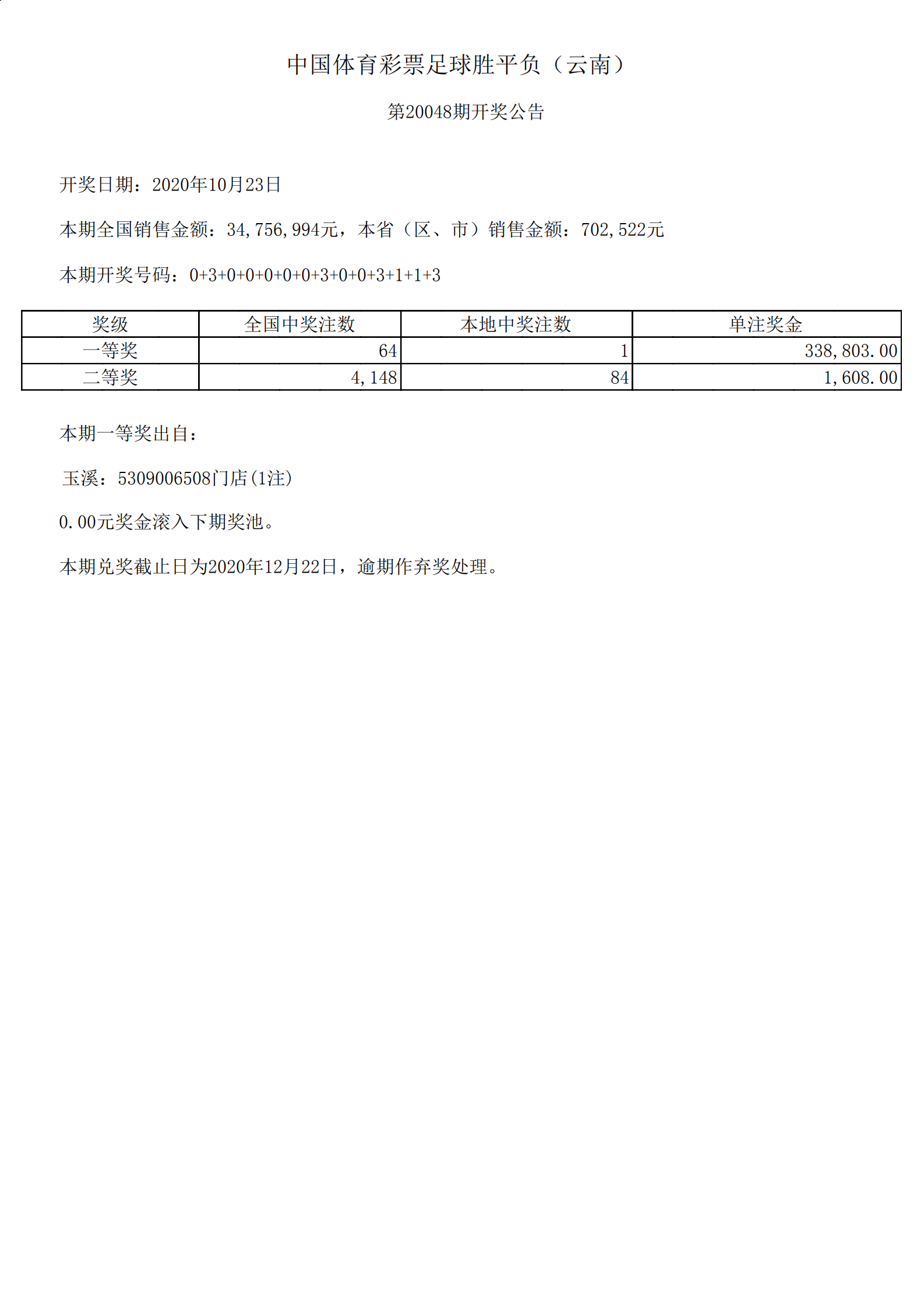 中国体育彩票足球胜平负（云南）

第20048期开奖公告

开奖日期：2020年10月23日

本期全国销售金额：34,756,994元，本省（区、市）销售金额：702,522元

本期开奖号码：0+3+0+0+0+0+0+3+0+0+3+1+1+3

| 奖级 | 全国中奖注数 | 本地中奖注数 | 单注奖金 |
|---|---|---|---|
| 一等奖 | 64 | 1 | 338,803.00 |
| 二等奖 | 4,148 | 84 | 1,608.00 |

本期一等奖出自：

玉溪：5309006508门店(1注)

0.00元奖金滚入下期奖池。

本期兑奖截止日为2020年12月22日，逾期作弃奖处理。